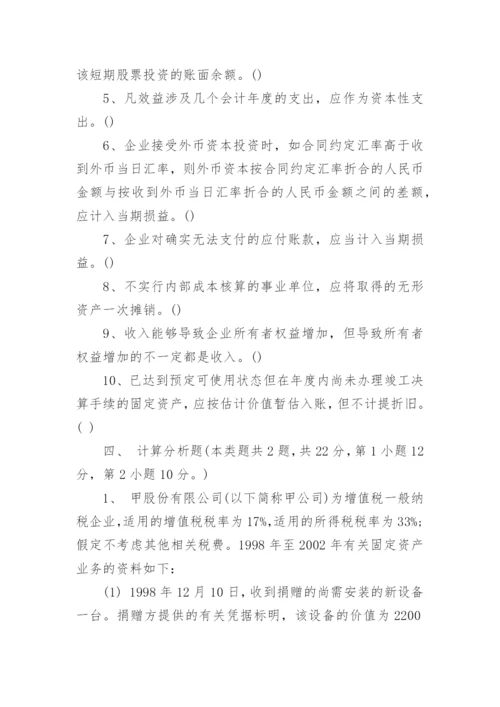 该短期股票投资的账面余额。()

5、凡效益涉及几个会计年度的支出，应作为资本性支出。()

6、企业接受外币资本投资时，如合同约定汇率高于收到外币当日汇率，则外币资本按合同约定汇率折合的人民币金额与按收到外币当日汇率折合的人民币金额之间的差额，应计入当期损益。()

7、企业对确实无法支付的应付账款，应当计入当期损益。()

8、不实行内部成本核算的事业单位，应将取得的无形资产一次摊销。()

9、收入能够导致企业所有者权益增加，但导致所有者权益增加的不一定都是收入。()

10、已达到预定可使用状态但在年度内尚未办理竣工决算手续的固定资产，应按估计价值暂估入账，但不计提折旧。( )

四、 计算分析题(本类题共2题，共22分，第1小题12分，第2小题10分。)

1、 甲股份有限公司(以下简称甲公司)为增值税一般纳税企业，适用的增值税税率为17%，适用的所得税税率为33%；假定不考虑其他相关税费。1998年至2002年有关固定资产业务的资料如下：

(1) 1998年12月10日，收到捐赠的尚需安装的新设备一台。捐赠方提供的有关凭据标明，该设备的价值为2200